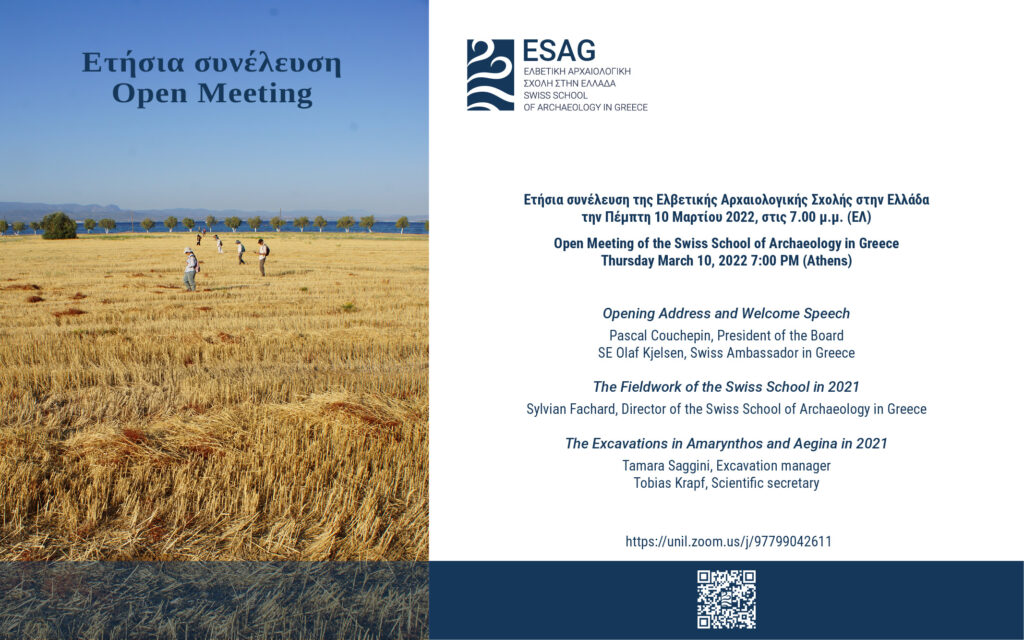 Ετήσια συνέλευση
Open Meeting

ESAG
ΕΛΒΕΤΙΚΗ ΑΡΧΑΙΟΛΟΓΙΚΗ ΣΧΟΛΗ ΣΤΗΝ ΕΛΛΑΔΑ
SWISS SCHOOL OF ARCHAEOLOGY IN GREECE

Ετήσια συνέλευση της Ελβετικής Αρχαιολογικής Σχολής στην Ελλάδα την Πέμπτη 10 Μαρτίου 2022, στις 7.00 μ.μ. (ΕΛ)

Open Meeting of the Swiss School of Archaeology in Greece
Thursday March 10, 2022 7:00 PM (Athens)

Opening Address and Welcome Speech
Pascal Couchepin, President of the Board
SE Olaf Kjelsen, Swiss Ambassador in Greece

The Fieldwork of the Swiss School in 2021
Sylvian Fachard, Director of the Swiss School of Archaeology in Greece

The Excavations in Amarynthos and Aegina in 2021
Tamara Saggini, Excavation manager
Tobias Krapf, Scientific secretary

https://unil.zoom.us/j/97799042611